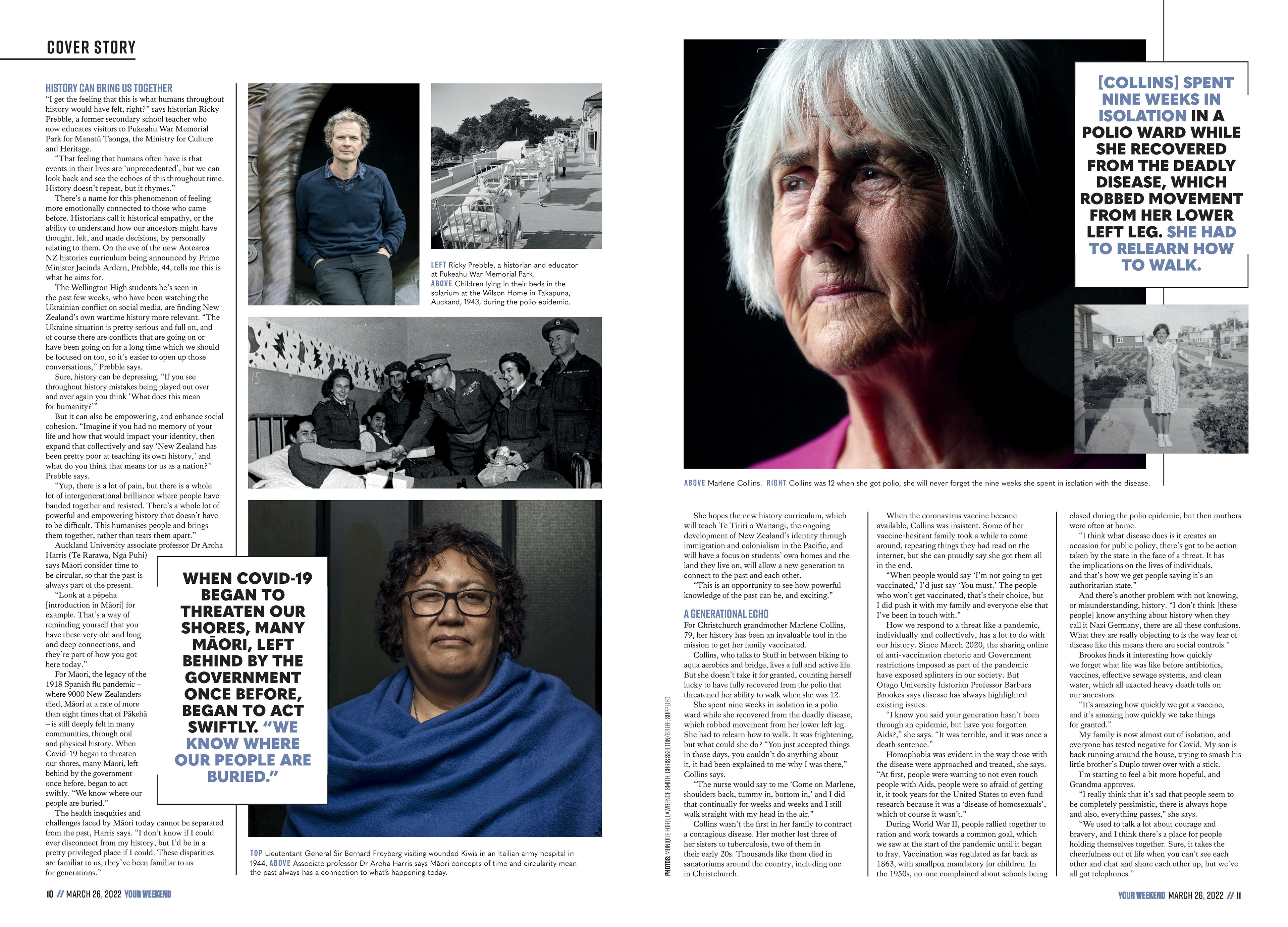 COVER STORY

HISTORY CAN BRING US TOGETHER

"I get the feeling that this is what humans throughout history would have felt, right?" says historian Ricky Prebble, a former secondary school teacher who now educates visitors to Pukeahu War Memorial Park for Manatū Taonga, the Ministry for Culture and Heritage.

"That feeling that humans often have is that events in their lives are 'unprecedented', but we can look back and see the echoes of this throughout time. History doesn't repeat, but it rhymes."

There's a name for this phenomenon of feeling more emotionally connected to those who came before. Historians call it historical empathy, or the ability to understand how our ancestors might have thought, felt, and made decisions, by personally relating to them. On the eve of the new Aotearoa NZ histories curriculum being announced by Prime Minister Jacinda Ardern, Prebble, 44, tells me this is what he aims for.

The Wellington High students he's seen in the past few weeks, who have been watching the Ukrainian conflict on social media, are finding New Zealand's own wartime history more relevant. "The Ukraine situation is pretty serious and full on, and of course there are conflicts that are going on or have been going on for a long time which we should be focused on too, so it's easier to open up those conversations," Prebble says.

Sure, history can be depressing. "If you see throughout history mistakes being played out over and over again you think 'What does this mean for humanity?'"

But it can also be empowering, and enhance social cohesion. "Imagine if you had no memory of your life and how that would impact your identity, then expand that collectively and say 'New Zealand has been pretty poor at teaching its own history,' and what do you think that means for us as a nation?" Prebble says.

"Yup, there is a lot of pain, but there is a whole lot of intergenerational brilliance where people have banded together and resisted. There's a whole lot of powerful and empowering history that doesn't have to be difficult. This humanises people and brings them together, rather than tears them apart."

Auckland University associate professor Dr Aroha Harris (Te Rarawa, Ngā Puhi) says Māori consider time to be circular, so that the past is always part of the present.

"Look at a pēpeha [introduction in Māori] for example. That's a way of reminding yourself that you have these very old and long and deep connections, and they're part of how you got here today."

For Māori, the legacy of the 1918 Spanish flu pandemic – where 9000 New Zealanders died, Māori at a rate of more than eight times that of Pākehā – is still deeply felt in many communities, through oral and physical history. When Covid-19 began to threaten our shores, many Māori, left behind by the government once before, began to act swiftly. "We know where our people are buried."

The health inequities and challenges faced by Māori today cannot be separated from the past, Harris says. "I don't know if I could ever disconnect from my history, but I'd be in a pretty privileged place if I could. These disparities are familiar to us, they've been familiar to us for generations."

LEFT Ricky Prebble, a historian and educator at Pukeahu War Memorial Park.
ABOVE Children lying in their beds in the solarium at the Wilson Home in Takapuna, Auckand, 1943, during the polio epidemic.

WHEN COVID-19 BEGAN TO THREATEN OUR SHORES, MANY MĀORI, LEFT BEHIND BY THE GOVERNMENT ONCE BEFORE, BEGAN TO ACT SWIFTLY. "WE KNOW WHERE OUR PEOPLE ARE BURIED."

TOP Lieutentant General Sir Bernard Freyberg visiting wounded Kiwis in an Itailian army hospital in 1944. ABOVE Associate professor Dr Aroha Harris says Māori concepts of time and circularity mean the past always has a connection to what's happening today.

10 // MARCH 26, 2022 YOUR WEEKEND

[COLLINS] SPENT NINE WEEKS IN ISOLATION IN A POLIO WARD WHILE SHE RECOVERED FROM THE DEADLY DISEASE, WHICH ROBBED MOVEMENT FROM HER LOWER LEFT LEG. SHE HAD TO RELEARN HOW TO WALK.

ABOVE Marlene Collins. RIGHT Collins was 12 when she got polio, she will never forget the nine weeks she spent in isolation with the disease.

PHOTOS: MONIQUE FORD, LAWRENCE SMITH, CHRIS SKELTON/STUFF; SUPPLIED

She hopes the new history curriculum, which will teach Te Tiriti o Waitangi, the ongoing development of New Zealand's identity through immigration and colonialism in the Pacific, and will have a focus on students' own homes and the land they live on, will allow a new generation to connect to the past and each other.

"This is an opportunity to see how powerful knowledge of the past can be, and exciting."

A GENERATIONAL ECHO

For Christchurch grandmother Marlene Collins, 79, her history has been an invaluable tool in the mission to get her family vaccinated.

Collins, who talks to Stuff in between biking to aqua aerobics and bridge, lives a full and active life. But she doesn't take it for granted, counting herself lucky to have fully recovered from the polio that threatened her ability to walk when she was 12.

She spent nine weeks in isolation in a polio ward while she recovered from the deadly disease, which robbed movement from her lower left leg. She had to relearn how to walk. It was frightening, but what could she do? "You just accepted things in those days, you couldn't do anything about it, it had been explained to me why I was there," Collins says.

"The nurse would say to me 'Come on Marlene, shoulders back, tummy in, bottom in,' and I did that continually for weeks and weeks and I still walk straight with my head in the air."

Collins wasn't the first in her family to contract a contagious disease. Her mother lost three of her sisters to tuberculosis, two of them in their early 20s. Thousands like them died in sanatoriums around the country, including one in Christchurch.

When the coronavirus vaccine became available, Collins was insistent. Some of her vaccine-hesitant family took a while to come around, repeating things they had read on the internet, but she can proudly say she got them all in the end.

"When people would say 'I'm not going to get vaccinated,' I'd just say 'You must.' The people who won't get vaccinated, that's their choice, but I did push it with my family and everyone else that I've been in touch with."

How we respond to a threat like a pandemic, individually and collectively, has a lot to do with our history. Since March 2020, the sharing online of anti-vaccination rhetoric and Government restrictions imposed as part of the pandemic have exposed splinters in our society. But Otago University historian Professor Barbara Brookes says disease has always highlighted existing issues.

"I know you said your generation hasn't been through an epidemic, but have you forgotten Aids?," she says. "It was terrible, and it was once a death sentence."

Homophobia was evident in the way those with the disease were approached and treated, she says. "At first, people were wanting to not even touch people with Aids, people were so afraid of getting it, it took years for the United States to even fund research because it was a 'disease of homosexuals', which of course it wasn't."

During World War II, people rallied together to ration and work towards a common goal, which we saw at the start of the pandemic until it began to fray. Vaccination was regulated as far back as 1863, with smallpox mandatory for children. In the 1950s, no-one complained about schools being closed during the polio epidemic, but then mothers were often at home.

"I think what disease does is it creates an occasion for public policy, there's got to be action taken by the state in the face of a threat. It has the implications on the lives of individuals, and that's how we get people saying it's an authoritarian state."

And there's another problem with not knowing, or misunderstanding, history. "I don't think [these people] know anything about history when they call it Nazi Germany, there are all these confusions. What they are really objecting to is the way fear of disease like this means there are social controls."

Brookes finds it interesting how quickly we forget what life was like before antibiotics, vaccines, effective sewage systems, and clean water, which all exacted heavy death tolls on our ancestors.

"It's amazing how quickly we got a vaccine, and it's amazing how quickly we take things for granted."

My family is now almost out of isolation, and everyone has tested negative for Covid. My son is back running around the house, trying to smash his little brother's Duplo tower over with a stick.

I'm starting to feel a bit more hopeful, and Grandma approves.

"I really think that it's sad that people seem to be completely pessimistic, there is always hope and also, everything passes," she says.

"We used to talk a lot about courage and bravery, and I think there's a place for people holding themselves together. Sure, it takes the cheerfulness out of life when you can't see each other and chat and shore each other up, but we've all got telephones."

YOUR WEEKEND MARCH 26, 2022 // 11